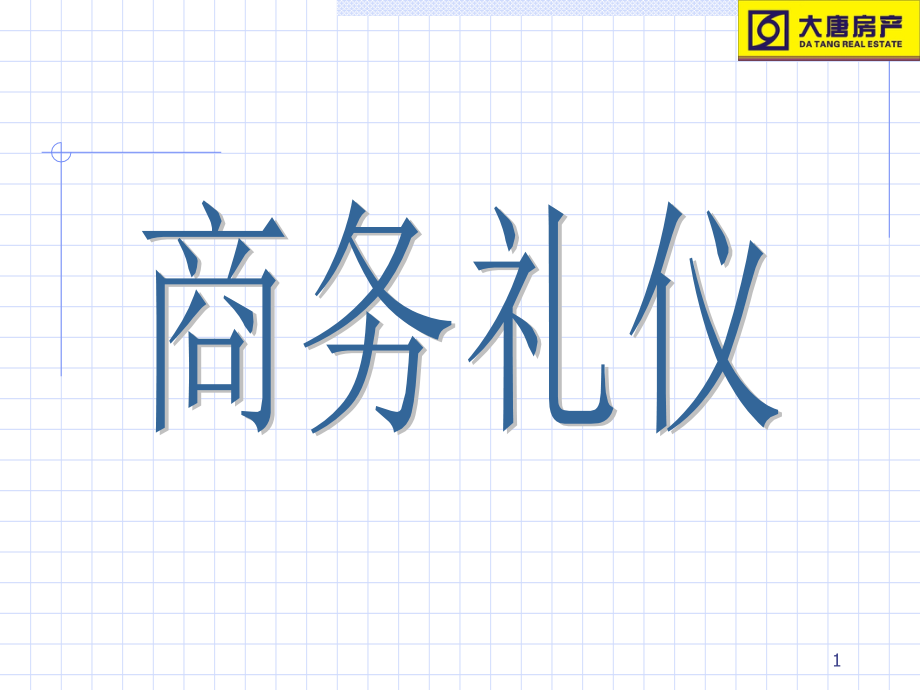 大唐房产
DA TANG REAL ESTATE

商务礼仪

1